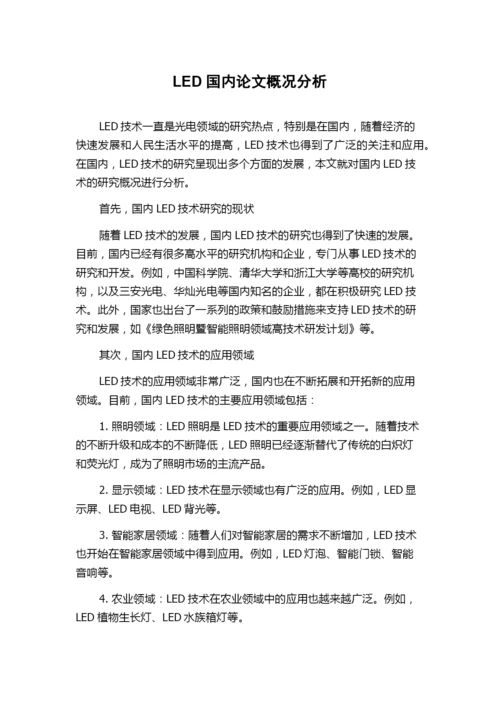 LED 国内论文概况分析

LED 技术一直是光电领域的研究热点，特别是在国内，随着经济的快速发展和人民生活水平的提高，LED 技术也得到了广泛的关注和应用。在国内，LED 技术的研究呈现出多个方面的发展，本文就对国内 LED 技术的研究概况进行分析。

首先，国内 LED 技术研究的现状

随着 LED 技术的发展，国内 LED 技术的研究也得到了快速的发展。目前，国内已经有很多高水平的研究机构和企业，专门从事 LED 技术的研究和开发。例如，中国科学院、清华大学和浙江大学等高校的研究机构，以及三安光电、华灿光电等国内知名的企业，都在积极研究 LED 技术。此外，国家也出台了一系列的政策和鼓励措施来支持 LED 技术的研究和发展，如《绿色照明暨智能照明领域高技术研发计划》等。

其次，国内 LED 技术的应用领域

LED 技术的应用领域非常广泛，国内也在不断拓展和开拓新的应用领域。目前，国内 LED 技术的主要应用领域包括：

1. 照明领域：LED 照明是 LED 技术的重要应用领域之一。随着技术的不断升级和成本的不断降低，LED 照明已经逐渐替代了传统的白炽灯和荧光灯，成为了照明市场的主流产品。

2. 显示领域：LED 技术在显示领域也有广泛的应用。例如，LED 显示屏、LED 电视、LED 背光等。

3. 智能家居领域：随着人们对智能家居的需求不断增加，LED 技术也开始在智能家居领域中得到应用。例如，LED 灯泡、智能门锁、智能音响等。

4. 农业领域：LED 技术在农业领域中的应用也越来越广泛。例如，LED 植物生长灯、LED 水族箱灯等。